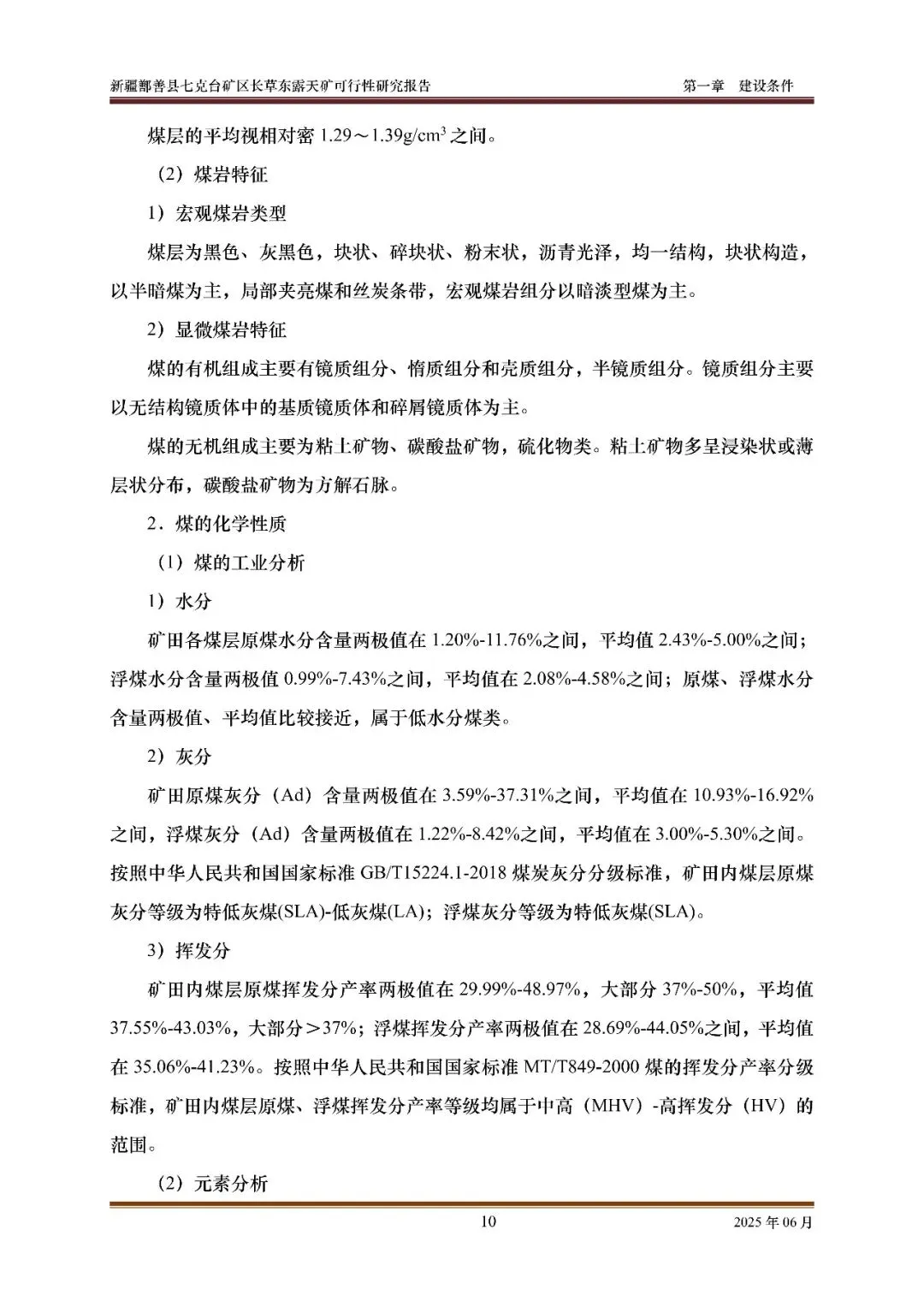 新疆鄯善县七克台矿区长草东露天矿可行性研究报告　　第一章　建设条件

煤层的平均视相对密 1.29～1.39g/cm$^3$ 之间。

（2）煤岩特征

1）宏观煤岩类型

煤层为黑色、灰黑色，块状、碎块状、粉末状，沥青光泽，均一结构，块状构造，以半暗煤为主，局部夹亮煤和丝炭条带，宏观煤岩组分以暗淡型煤为主。

2）显微煤岩特征

煤的有机组成主要有镜质组分、惰质组分和壳质组分，半镜质组分。镜质组分主要以无结构镜质体中的基质镜质体和碎屑镜质体为主。

煤的无机组成主要为粘土矿物、碳酸盐矿物，硫化物类。粘土矿物多呈浸染状或薄层状分布，碳酸盐矿物为方解石脉。

2．煤的化学性质

（1）煤的工业分析

1）水分

矿田各煤层原煤水分含量两极值在 1.20%-11.76%之间，平均值 2.43%-5.00%之间；浮煤水分含量两极值 0.99%-7.43%之间，平均值在 2.08%-4.58%之间；原煤、浮煤水分含量两极值、平均值比较接近，属于低水分煤类。

2）灰分

矿田原煤灰分（Ad）含量两极值在 3.59%-37.31%之间，平均值在 10.93%-16.92%之间，浮煤灰分（Ad）含量两极值在 1.22%-8.42%之间，平均值在 3.00%-5.30%之间。按照中华人民共和国国家标准 GB/T15224.1-2018 煤炭灰分分级标准，矿田内煤层原煤灰分等级为特低灰煤(SLA)-低灰煤(LA)；浮煤灰分等级为特低灰煤(SLA)。

3）挥发分

矿田内煤层原煤挥发分产率两极值在 29.99%-48.97%，大部分 37%-50%，平均值 37.55%-43.03%，大部分＞37%；浮煤挥发分产率两极值在 28.69%-44.05%之间，平均值在 35.06%-41.23%。按照中华人民共和国国家标准 MT/T849-2000 煤的挥发分产率分级标准，矿田内煤层原煤、浮煤挥发分产率等级均属于中高（MHV）-高挥发分（HV）的范围。

（2）元素分析

10　　2025 年 06 月